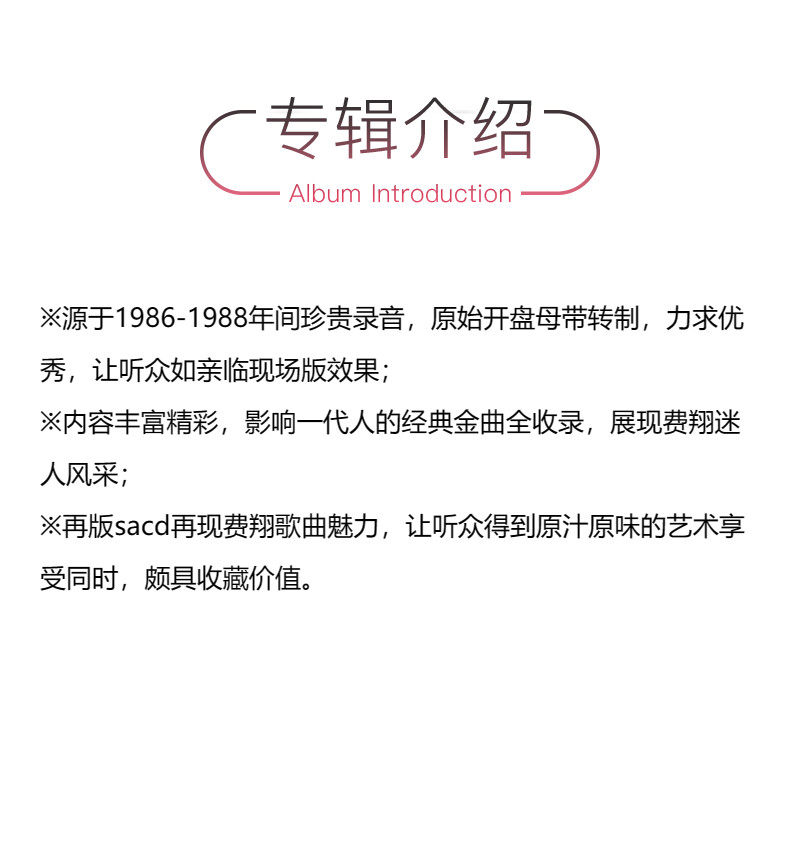 专辑介绍

Album Introduction

※源于1986-1988年间珍贵录音，原始开盘母带转制，力求优秀，让听众如亲临现场版效果；

※内容丰富精彩，影响一代人的经典金曲全收录，展现费翔迷人风采；

※再版sacd再现费翔歌曲魅力，让听众得到原汁原味的艺术享受同时，颇具收藏价值。